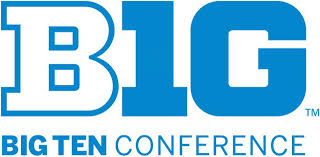 B1G™

BIG TEN CONFERENCE